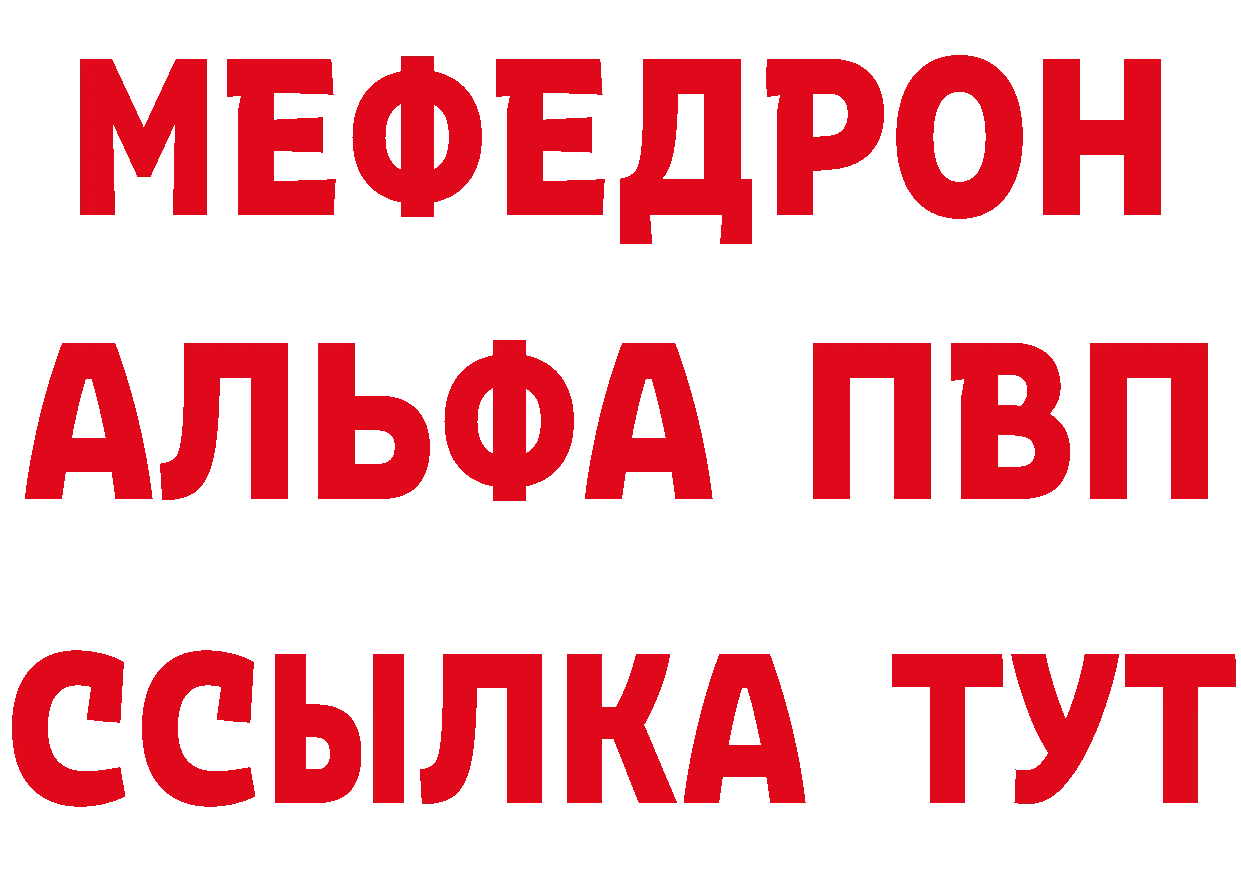 МЕФЕДРОН
АЛЬФА ПВП
ССЫЛКА ТУТ